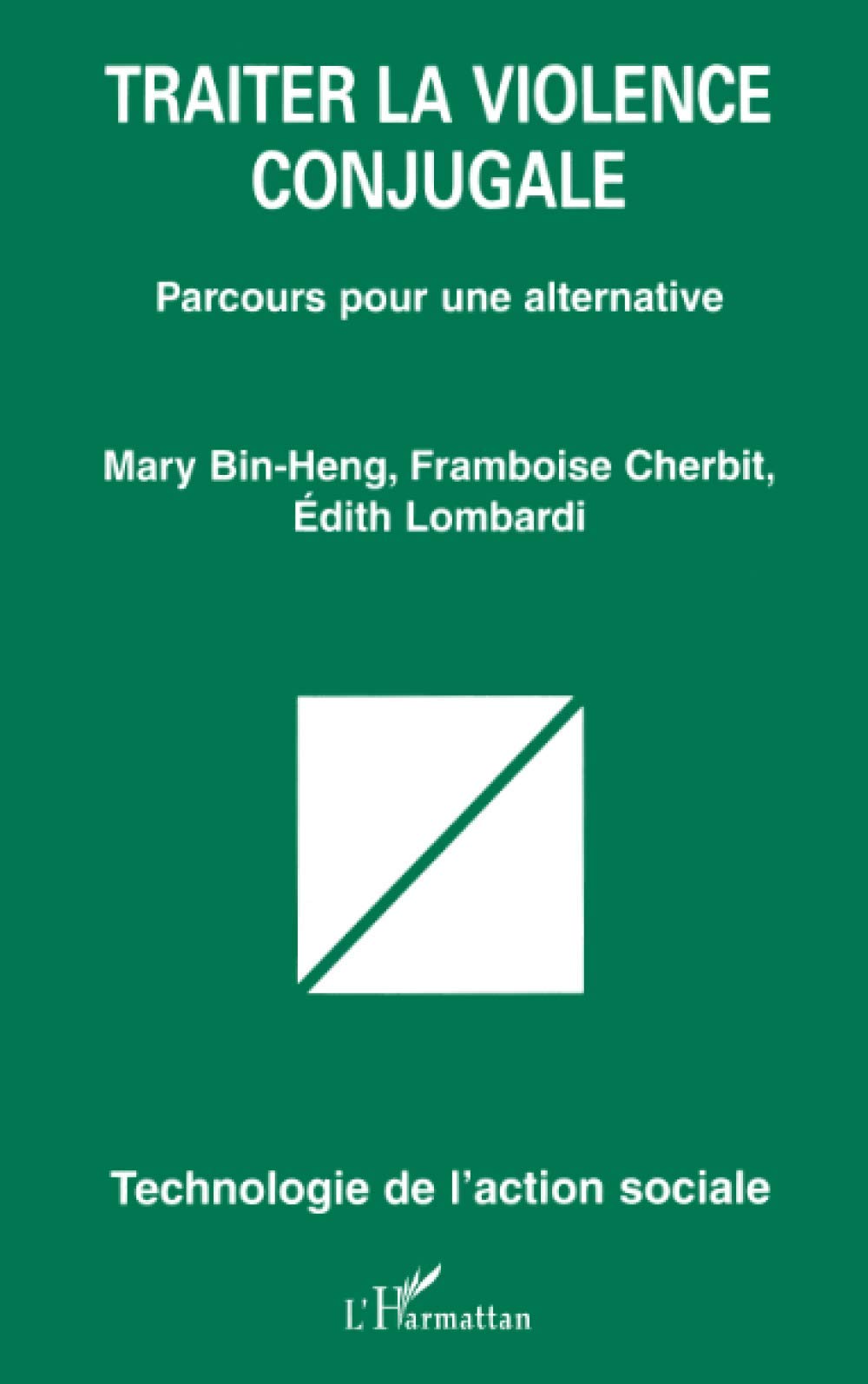 TRAITER LA VIOLENCE CONJUGALE

Parcours pour une alternative

Mary Bin-Heng, Framboise Cherbit, Édith Lombardi

Technologie de l'action sociale

L'Harmattan